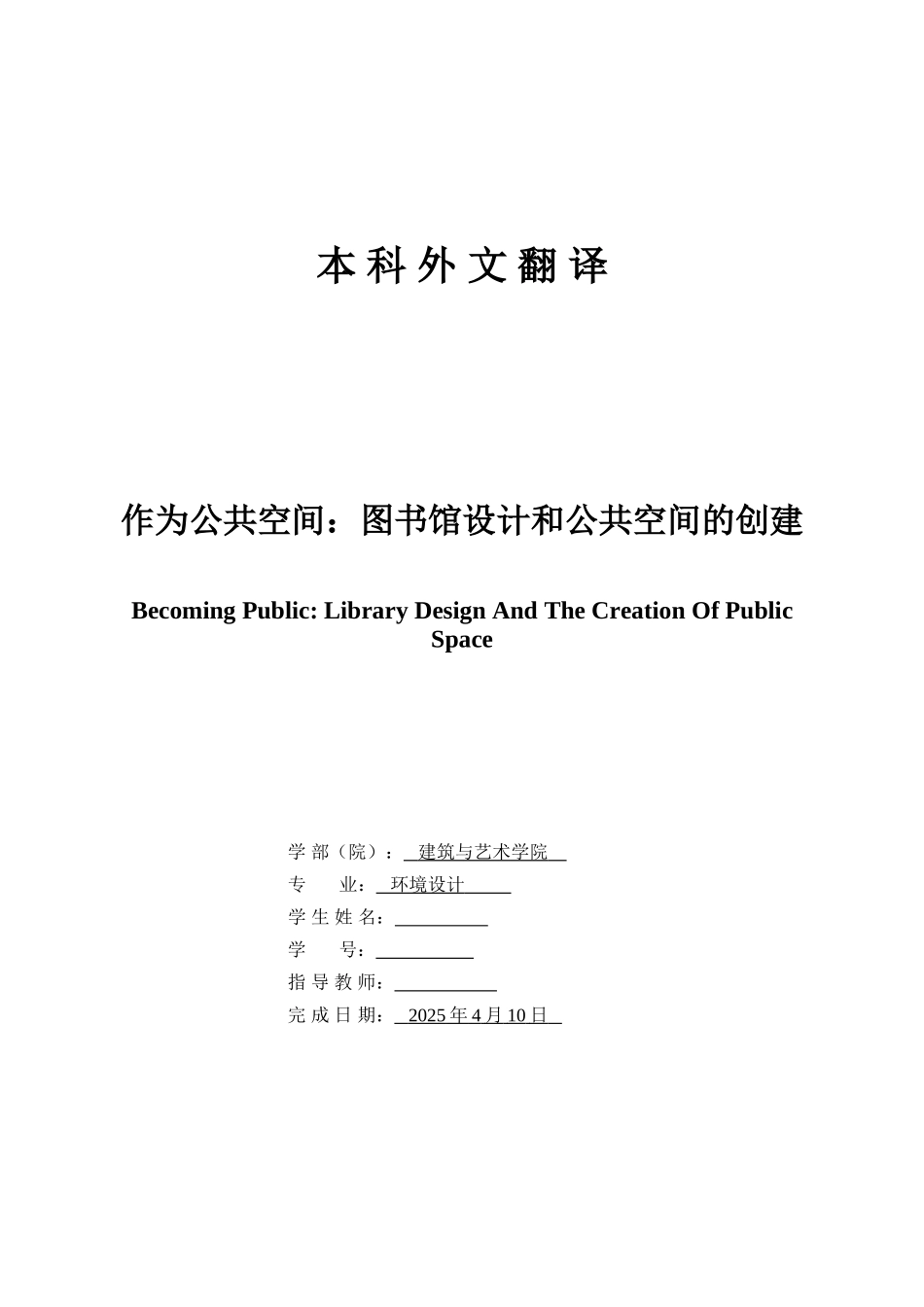 本科外文翻译

作为公共空间：图书馆设计和公共空间的创建

Becoming Public: Library Design And The Creation Of Public Space

学部（院）：建筑与艺术学院
专　　业：环境设计
学生姓名：
学　　号：
指导教师：
完成日期：2025年4月10日